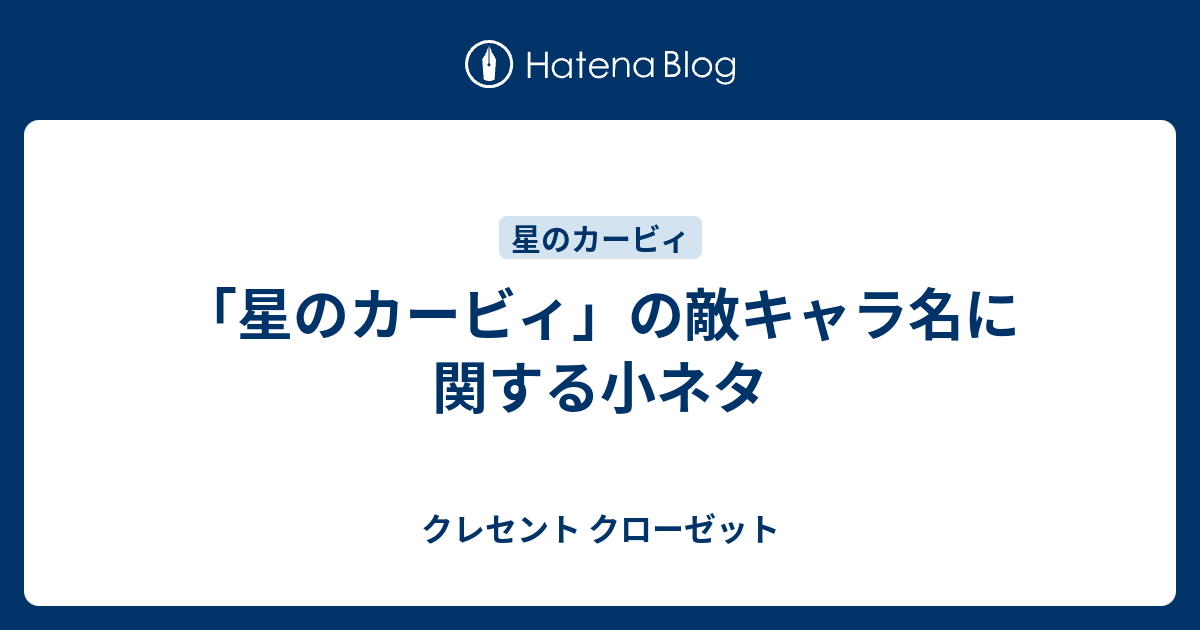 Hatena Blog

星のカービィ

「星のカービィ」の敵キャラ名に関する小ネタ

クレセント クローゼット